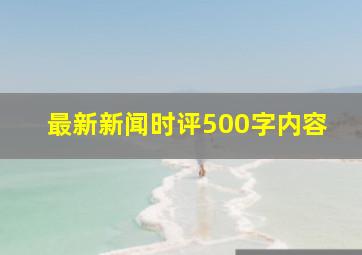 最新新闻时评500字内容